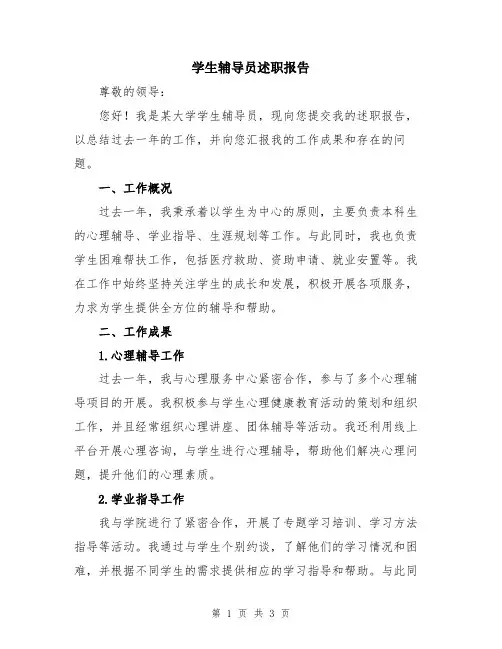 学生辅导员述职报告

尊敬的领导：

您好！我是某大学学生辅导员，现向您提交我的述职报告，以总结过去一年的工作，并向您汇报我的工作成果和存在的问题。

一、工作概况

过去一年，我秉承着以学生为中心的原则，主要负责本科生的心理辅导、学业指导、生涯规划等工作。与此同时，我也负责学生困难帮扶工作，包括医疗救助、资助申请、就业安置等。我在工作中始终坚持关注学生的成长和发展，积极开展各项服务，力求为学生提供全方位的辅导和帮助。

二、工作成果

1.心理辅导工作

过去一年，我与心理服务中心紧密合作，参与了多个心理辅导项目的开展。我积极参与学生心理健康教育活动的策划和组织工作，并且经常组织心理讲座、团体辅导等活动。我还利用线上平台开展心理咨询，与学生进行心理辅导，帮助他们解决心理问题，提升他们的心理素质。

2.学业指导工作

我与学院进行了紧密合作，开展了专题学习培训、学习方法指导等活动。我通过与学生个别约谈，了解他们的学习情况和困难，并根据不同学生的需求提供相应的学习指导和帮助。与此同

第 1 页 共 3 页